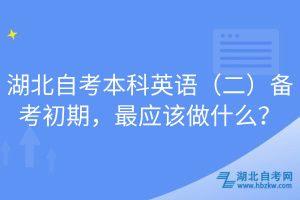 湖北自考本科英语（二）备考初期，最应该做什么？

湖北自考网
www.hbzkw.com